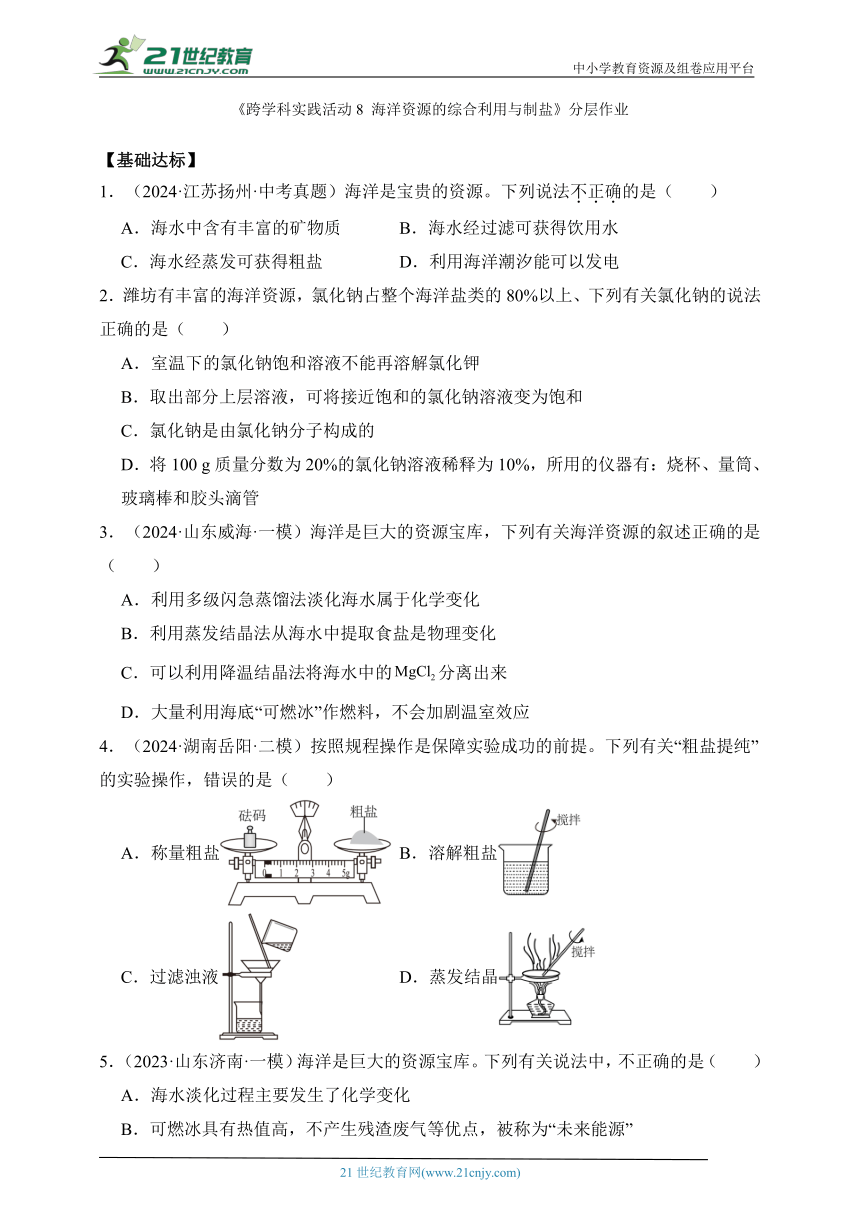 21世纪教育 www.21cnjy.com

中小学教育资源及组卷应用平台

《跨学科实践活动 8 海洋资源的综合利用与制盐》分层作业

【基础达标】

1．（2024·江苏扬州·中考真题）海洋是宝贵的资源。下列说法不正确的是（　　）

A．海水中含有丰富的矿物质　　B．海水经过滤可获得饮用水

C．海水经蒸发可获得粗盐　　D．利用海洋潮汐能可以发电

2．潍坊有丰富的海洋资源，氯化钠占整个海洋盐类的 80%以上、下列有关氯化钠的说法正确的是（　　）

A．室温下的氯化钠饱和溶液不能再溶解氯化钾

B．取出部分上层溶液，可将接近饱和的氯化钠溶液变为饱和

C．氯化钠是由氯化钠分子构成的

D．将 100 g 质量分数为 20%的氯化钠溶液稀释为 10%，所用的仪器有：烧杯、量筒、玻璃棒和胶头滴管

3．（2024·山东威海·一模）海洋是巨大的资源宝库，下列有关海洋资源的叙述正确的是（　　）

A．利用多级闪急蒸馏法淡化海水属于化学变化

B．利用蒸发结晶法从海水中提取食盐是物理变化

C．可以利用降温结晶法将海水中的 $MgCl_2$ 分离出来

D．大量利用海底“可燃冰”作燃料，不会加剧温室效应

4．（2024·湖南岳阳·二模）按照规程操作是保障实验成功的前提。下列有关“粗盐提纯”的实验操作，错误的是（　　）

A．称量粗盐　砝码　粗盐　0 1 2 3 4 5g

B．溶解粗盐　搅拌

C．过滤浊液

D．蒸发结晶　搅拌

5．（2023·山东济南·一模）海洋是巨大的资源宝库。下列有关说法中，不正确的是（　　）

A．海水淡化过程主要发生了化学变化

B．可燃冰具有热值高，不产生残渣废气等优点，被称为“未来能源”

21 世纪教育网(www.21cnjy.com)